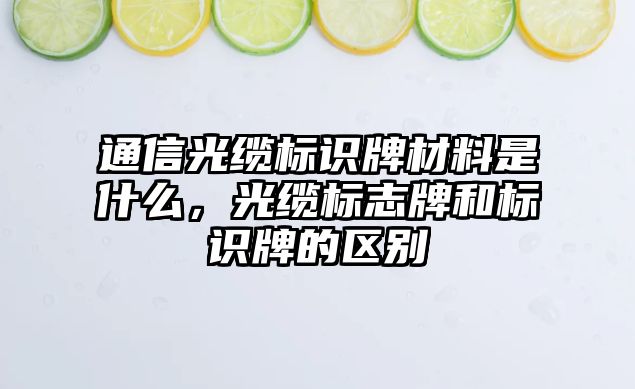 通信光缆标识牌材料是什么，光缆标志牌和标识牌的区别